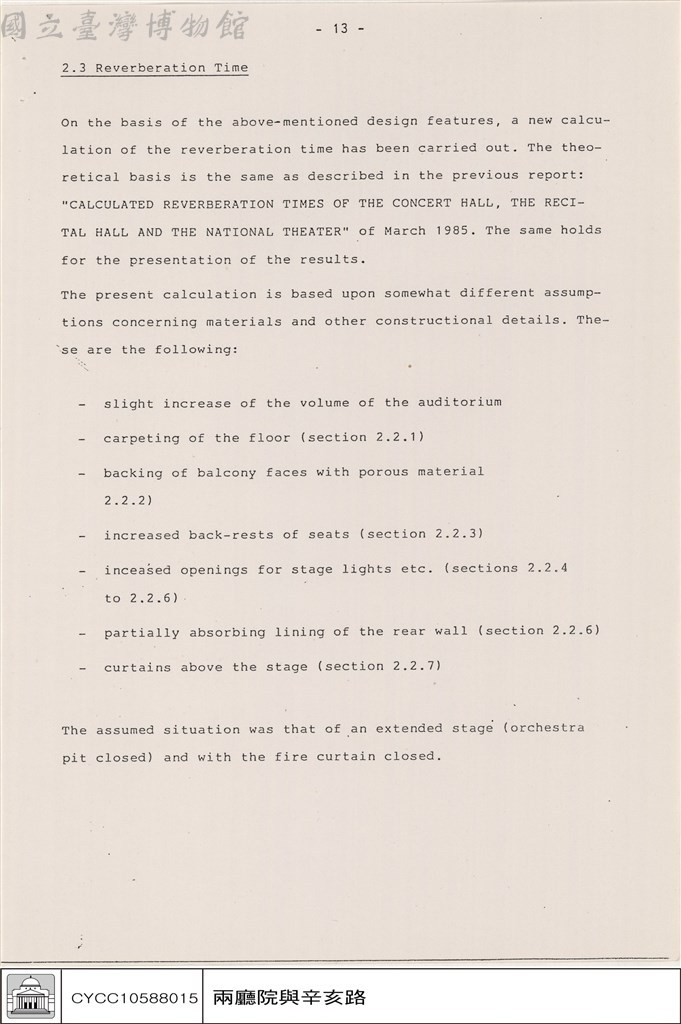 - 13 -

2.3 Reverberation Time

On the basis of the above-mentioned design features, a new calculation of the reverberation time has been carried out. The theoretical basis is the same as described in the previous report: "CALCULATED REVERBERATION TIMES OF THE CONCERT HALL, THE RECITAL HALL AND THE NATIONAL THEATER" of March 1985. The same holds for the presentation of the results.

The present calculation is based upon somewhat different assumptions concerning materials and other constructional details. These are the following:

- slight increase of the volume of the auditorium
- carpeting of the floor (section 2.2.1)
- backing of balcony faces with porous material 2.2.2)
- increased back-rests of seats (section 2.2.3)
- inceased openings for stage lights etc. (sections 2.2.4 to 2.2.6)
- partially absorbing lining of the rear wall (section 2.2.6)
- curtains above the stage (section 2.2.7)

The assumed situation was that of an extended stage (orchestra pit closed) and with the fire curtain closed.

CYCC10588015 兩廳院與辛亥路

國立臺灣博物館